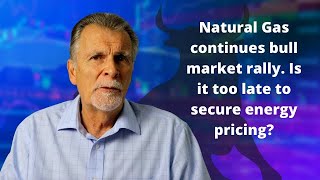 Natural Gas continues bull market rally. Is it too late to secure energy pricing?